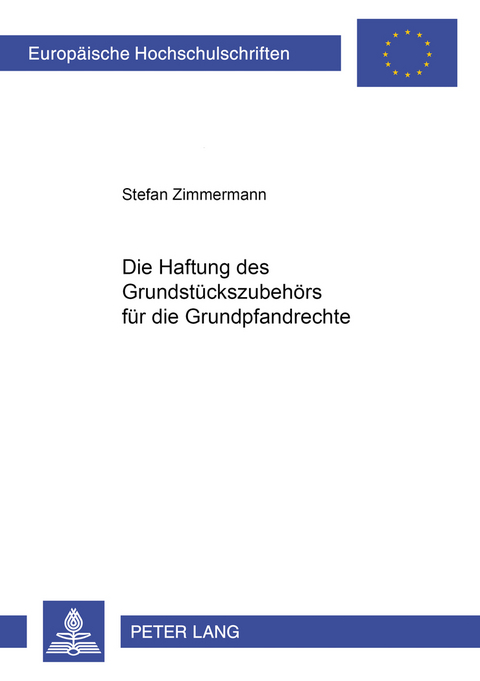 Europäische Hochschulschriften

Stefan Zimmermann

Die Haftung des Grundstückszubehörs für die Grundpfandrechte

PETER LANG